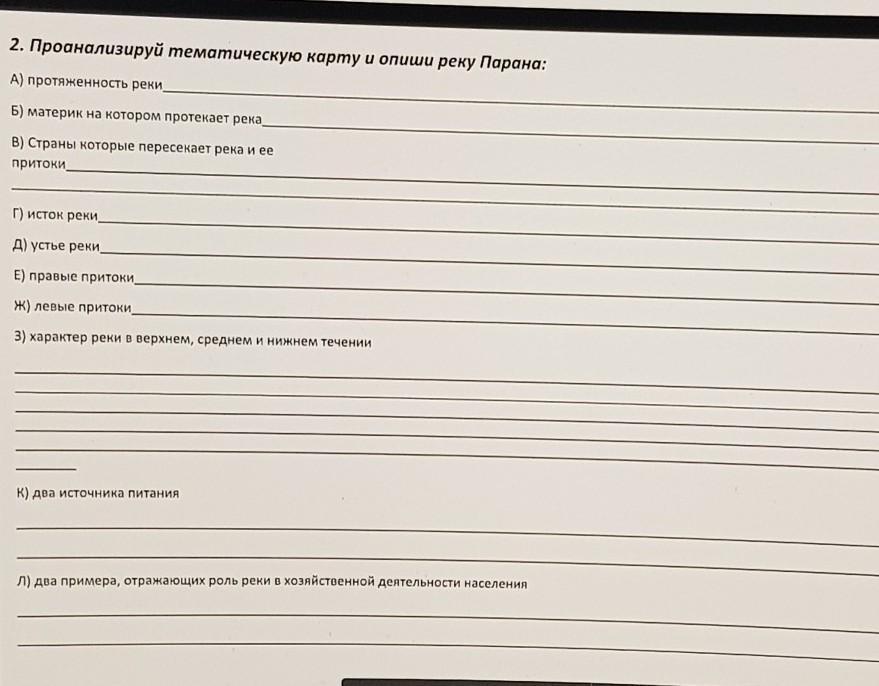 2. Проанализируй тематическую карту и опиши реку Парана:

А) протяженность реки____

Б) материк на котором протекает река____

В) Страны которые пересекает река и ее притоки____

____

Г) исток реки____

Д) устье реки____

Е) правые притоки____

Ж) левые притоки____

З) характер реки в верхнем, среднем и нижнем течении

____

____

____

____

____

____

К) два источника питания

____

____

Л) два примера, отражающих роль реки в хозяйственной деятельности населения

____

____